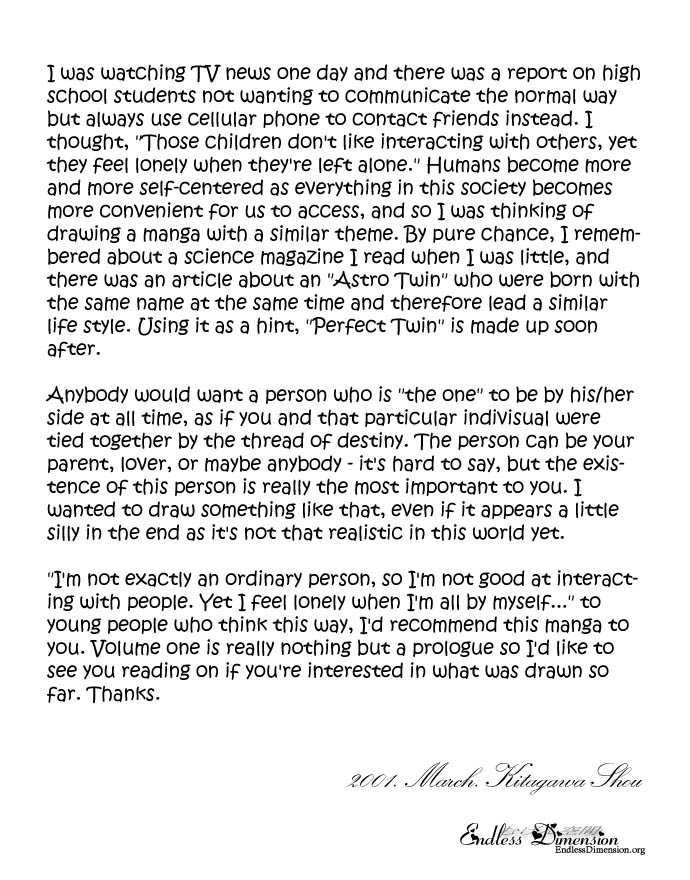 I was watching TV news one day and there was a report on high school students not wanting to communicate the normal way but always use cellular phone to contact friends instead. I thought, "Those children don't like interacting with others, yet they feel lonely when they're left alone." Humans become more and more self-centered as everything in this society becomes more convenient for us to access, and so I was thinking of drawing a manga with a similar theme. By pure chance, I remembered about a science magazine I read when I was little, and there was an article about an "Astro Twin" who were born with the same name at the same time and therefore lead a similar life style. Using it as a hint, "Perfect Twin" is made up soon after.

Anybody would want a person who is "the one" to be by his/her side at all time, as if you and that particular indivisual were tied together by the thread of destiny. The person can be your parent, lover, or maybe anybody - it's hard to say, but the existence of this person is really the most important to you. I wanted to draw something like that, even if it appears a little silly in the end as it's not that realistic in this world yet.

"I'm not exactly an ordinary person, so I'm not good at interacting with people. Yet I feel lonely when I'm all by myself..." to young people who think this way, I'd recommend this manga to you. Volume one is really nothing but a prologue so I'd like to see you reading on if you're interested in what was drawn so far. Thanks.

2001. March. Kitagawa Shou

Endless Dimension
EndlessDimension.org